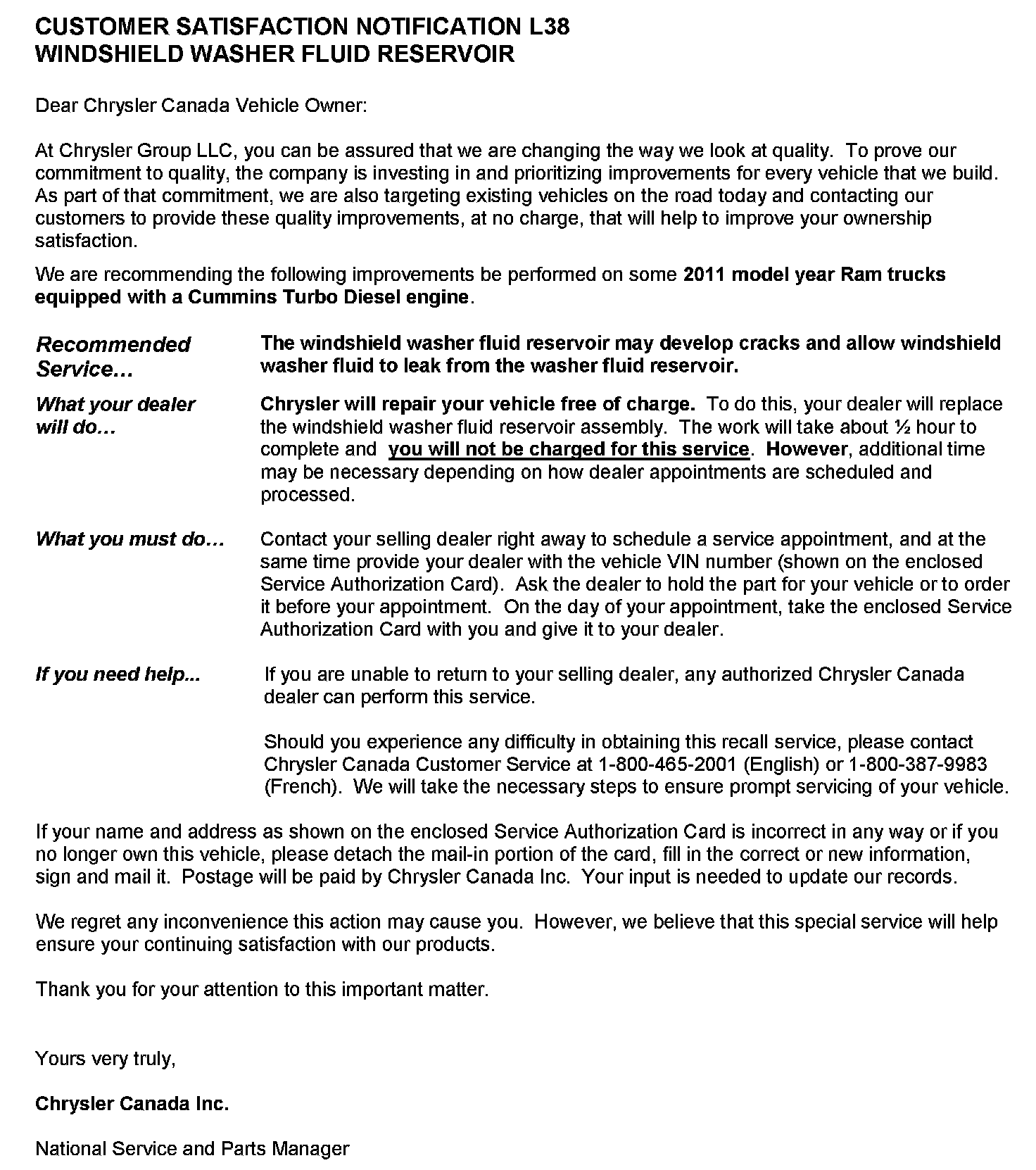 CUSTOMER SATISFACTION NOTIFICATION L38
WINDSHIELD WASHER FLUID RESERVOIR

Dear Chrysler Canada Vehicle Owner:

At Chrysler Group LLC, you can be assured that we are changing the way we look at quality. To prove our commitment to quality, the company is investing in and prioritizing improvements for every vehicle that we build. As part of that commitment, we are also targeting existing vehicles on the road today and contacting our customers to provide these quality improvements, at no charge, that will help to improve your ownership satisfaction.

We are recommending the following improvements be performed on some 2011 model year Ram trucks equipped with a Cummins Turbo Diesel engine.

Recommended Service…

The windshield washer fluid reservoir may develop cracks and allow windshield washer fluid to leak from the washer fluid reservoir.

What your dealer will do…

Chrysler will repair your vehicle free of charge. To do this, your dealer will replace the windshield washer fluid reservoir assembly. The work will take about ½ hour to complete and you will not be charged for this service. However, additional time may be necessary depending on how dealer appointments are scheduled and processed.

What you must do…

Contact your selling dealer right away to schedule a service appointment, and at the same time provide your dealer with the vehicle VIN number (shown on the enclosed Service Authorization Card). Ask the dealer to hold the part for your vehicle or to order it before your appointment. On the day of your appointment, take the enclosed Service Authorization Card with you and give it to your dealer.

If you need help...

If you are unable to return to your selling dealer, any authorized Chrysler Canada dealer can perform this service.

Should you experience any difficulty in obtaining this recall service, please contact Chrysler Canada Customer Service at 1-800-465-2001 (English) or 1-800-387-9983 (French). We will take the necessary steps to ensure prompt servicing of your vehicle.

If your name and address as shown on the enclosed Service Authorization Card is incorrect in any way or if you no longer own this vehicle, please detach the mail-in portion of the card, fill in the correct or new information, sign and mail it. Postage will be paid by Chrysler Canada Inc. Your input is needed to update our records.

We regret any inconvenience this action may cause you. However, we believe that this special service will help ensure your continuing satisfaction with our products.

Thank you for your attention to this important matter.

Yours very truly,

Chrysler Canada Inc.

National Service and Parts Manager